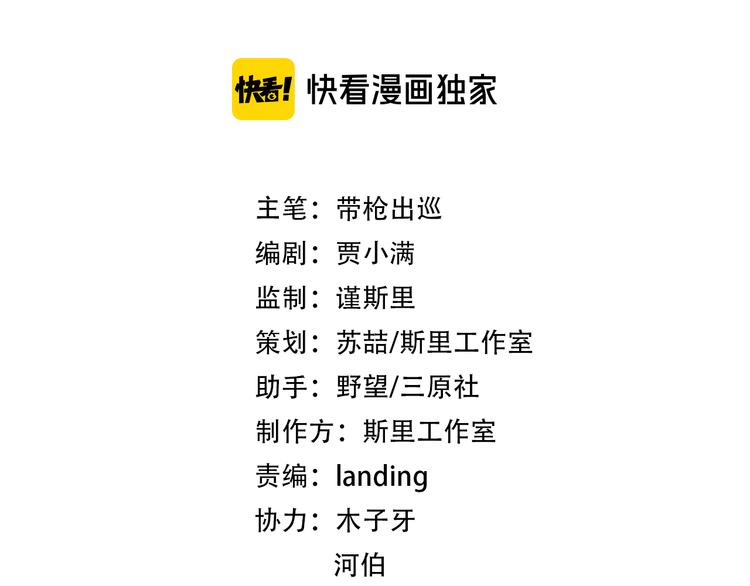 快看!
快看漫画独家

主笔：带枪出巡
编剧：贾小满
监制：谨斯里
策划：苏喆/斯里工作室
助手：野望/三原社
制作方：斯里工作室
责编：landing
协力：木子牙
河伯